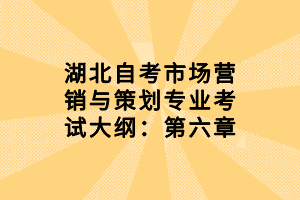 湖北自考市场营销与策划专业考试大纲：第六章